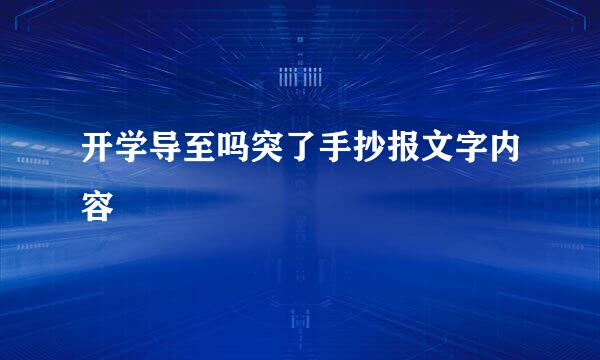 开学导至吗突了手抄报文字内容